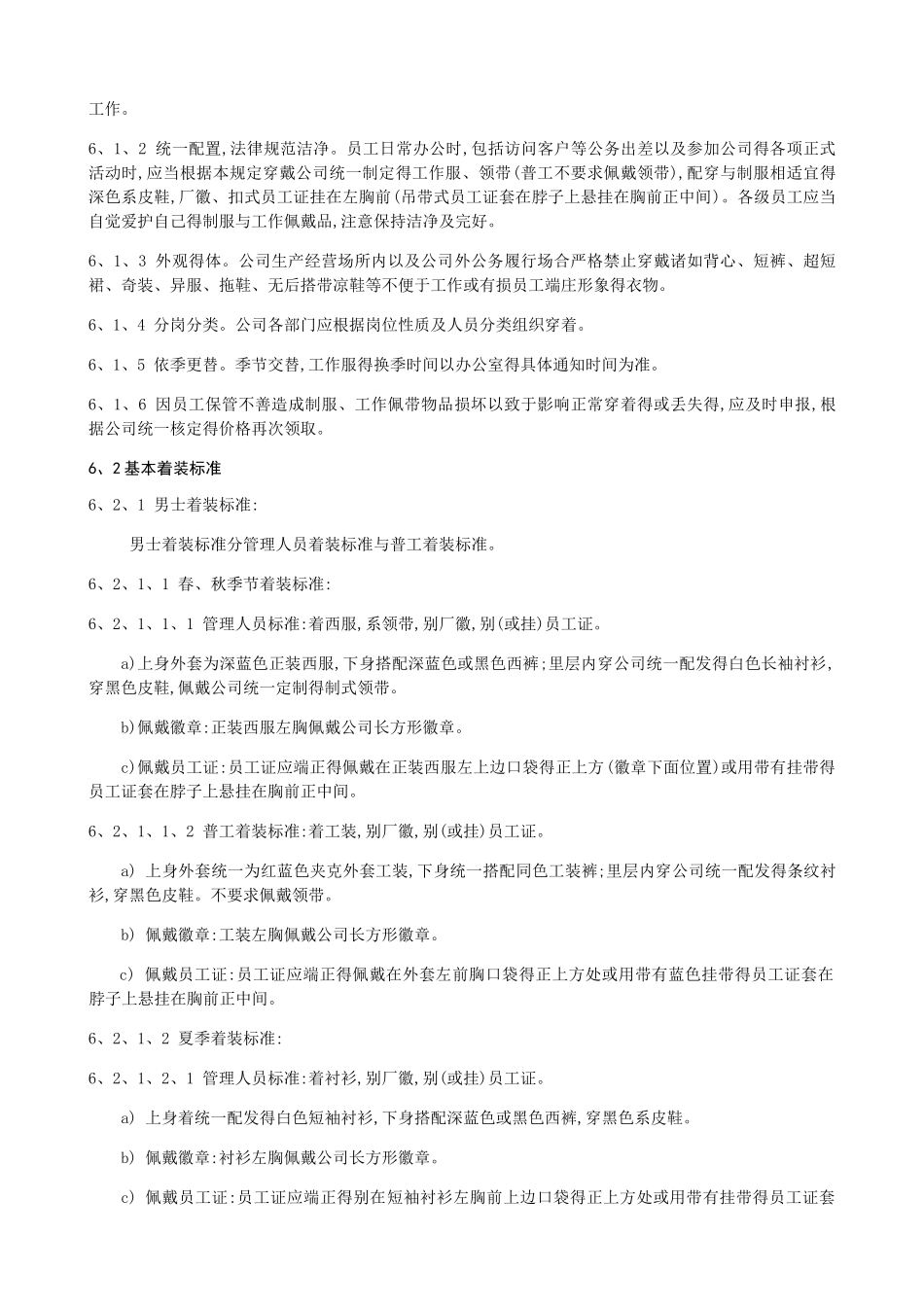 工作。

6、1、2 统一配置,法律规范洁净。员工日常办公时,包括访问客户等公务出差以及参加公司得各项正式活动时,应当根据本规定穿戴公司统一制定得工作服、领带(普工不要求佩戴领带),配穿与制服相适宜得深色系皮鞋,厂徽、扣式员工证挂在左胸前(吊带式员工证套在脖子上悬挂在胸前正中间)。各级员工应当自觉爱护自己得制服与工作佩戴品,注意保持洁净及完好。

6、1、3 外观得体。公司生产经营场所内以及公司外公务履行场合严格禁止穿戴诸如背心、短裤、超短裙、奇装、异服、拖鞋、无后搭带凉鞋等不便于工作或有损员工端庄形象得衣物。

6、1、4 分岗分类。公司各部门应根据岗位性质及人员分类组织穿着。

6、1、5 依季更替。季节交替,工作服得换季时间以办公室得具体通知时间为准。

6、1、6 因员工保管不善造成制服、工作佩带物品损坏以致于影响正常穿着得或丢失得,应及时申报,根据公司统一核定得价格再次领取。

6、2基本着装标准

6、2、1 男士着装标准:

男士着装标准分管理人员着装标准与普工着装标准。

6、2、1、1 春、秋季节着装标准:

6、2、1、1、1 管理人员标准:着西服,系领带,别厂徽,别(或挂)员工证。

a)上身外套为深蓝色正装西服,下身搭配深蓝色或黑色西裤;里层内穿公司统一配发得白色长袖衬衫,穿黑色皮鞋,佩戴公司统一定制得制式领带。

b)佩戴徽章:正装西服左胸佩戴公司长方形徽章。

c)佩戴员工证:员工证应端正得佩戴在正装西服左上边口袋得正上方(徽章下面位置)或用带有挂带得员工证套在脖子上悬挂在胸前正中间。

6、2、1、1、2 普工着装标准:着工装,别厂徽,别(或挂)员工证。

a) 上身外套统一为红蓝色夹克外套工装,下身统一搭配同色工装裤;里层内穿公司统一配发得条纹衬衫,穿黑色皮鞋。不要求佩戴领带。

b) 佩戴徽章:工装左胸佩戴公司长方形徽章。

c) 佩戴员工证:员工证应端正得佩戴在外套左前胸口袋得正上方处或用带有蓝色挂带得员工证套在脖子上悬挂在胸前正中间。

6、2、1、2 夏季着装标准:

6、2、1、2、1 管理人员标准:着衬衫,别厂徽,别(或挂)员工证。

a) 上身着统一配发得白色短袖衬衫,下身搭配深蓝色或黑色西裤,穿黑色系皮鞋。

b) 佩戴徽章:衬衫左胸佩戴公司长方形徽章。

c) 佩戴员工证:员工证应端正得别在短袖衬衫左胸前上边口袋得正上方处或用带有挂带得员工证套